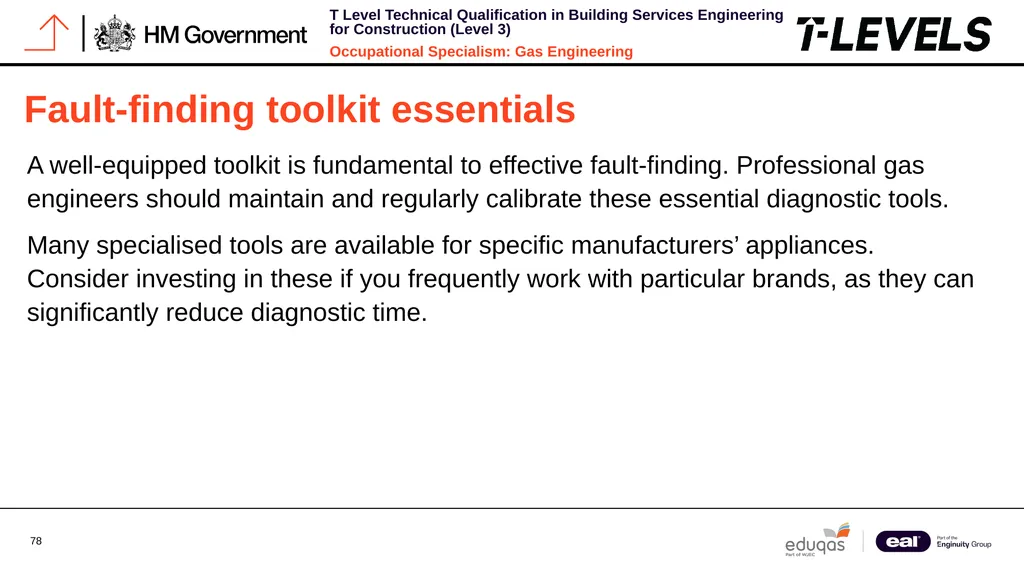 HM Government

T Level Technical Qualification in Building Services Engineering for Construction (Level 3)

Occupational Specialism: Gas Engineering

T-LEVELS

Fault-finding toolkit essentials

A well-equipped toolkit is fundamental to effective fault-finding. Professional gas engineers should maintain and regularly calibrate these essential diagnostic tools.

Many specialised tools are available for specific manufacturers' appliances. Consider investing in these if you frequently work with particular brands, as they can significantly reduce diagnostic time.

78

eduqas
Part of WJEC

eal
Part of the Enginuity Group